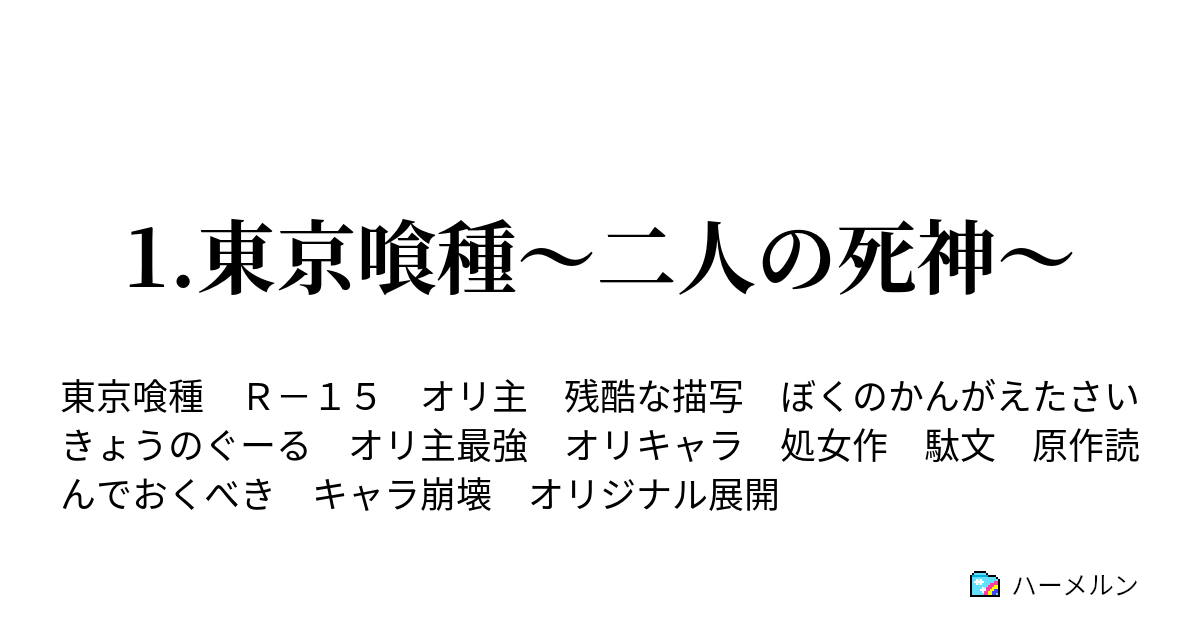 1.東京喰種～二人の死神～

東京喰種　Ｒ－１５　オリ主　残酷な描写　ぼくのかんがえたさいきょうのぐーる　オリ主最強　オリキャラ　処女作　駄文　原作読んでおくべき　キャラ崩壊　オリジナル展開

ハーメルン